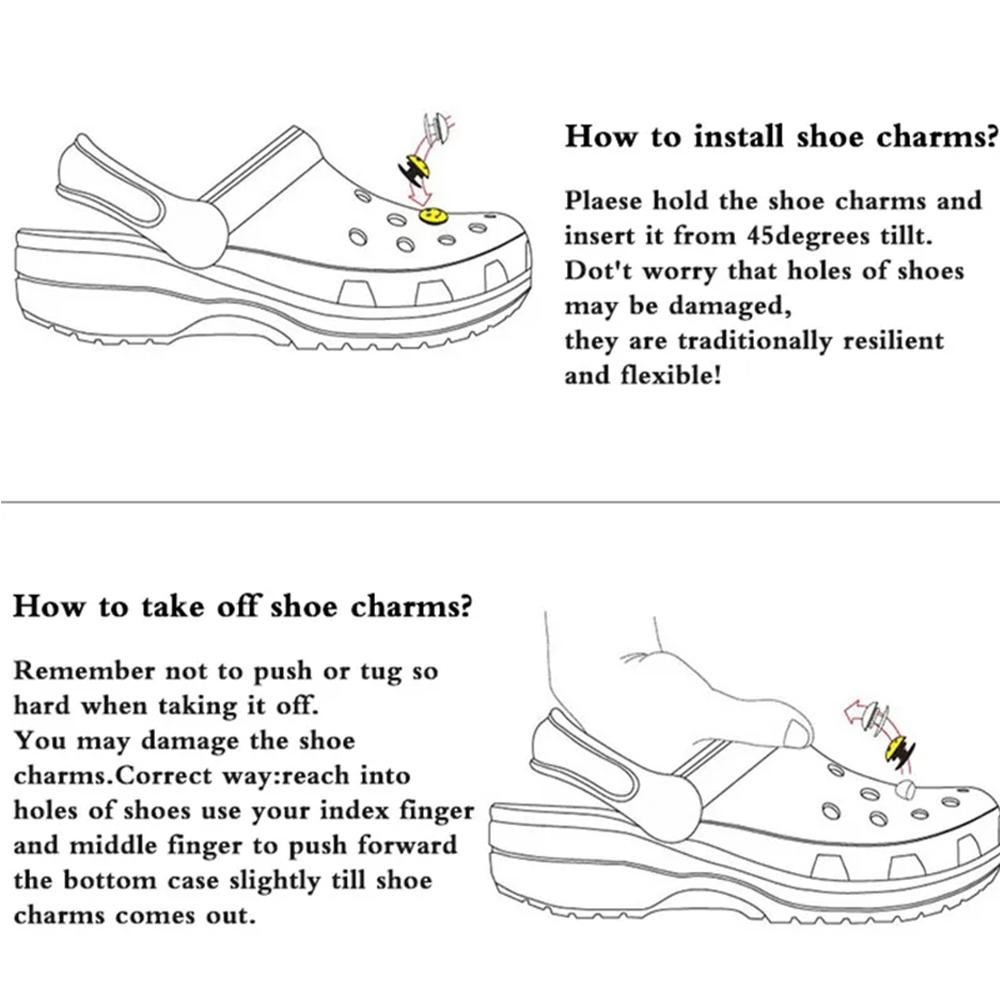 How to install shoe charms?

Plaese hold the shoe charms and insert it from 45degrees tillt. Dot't worry that holes of shoes may be damaged, they are traditionally resilient and flexible!

How to take off shoe charms?

Remember not to push or tug so hard when taking it off. You may damage the shoe charms.Correct way:reach into holes of shoes use your index finger and middle finger to push forward the bottom case slightly till shoe charms comes out.